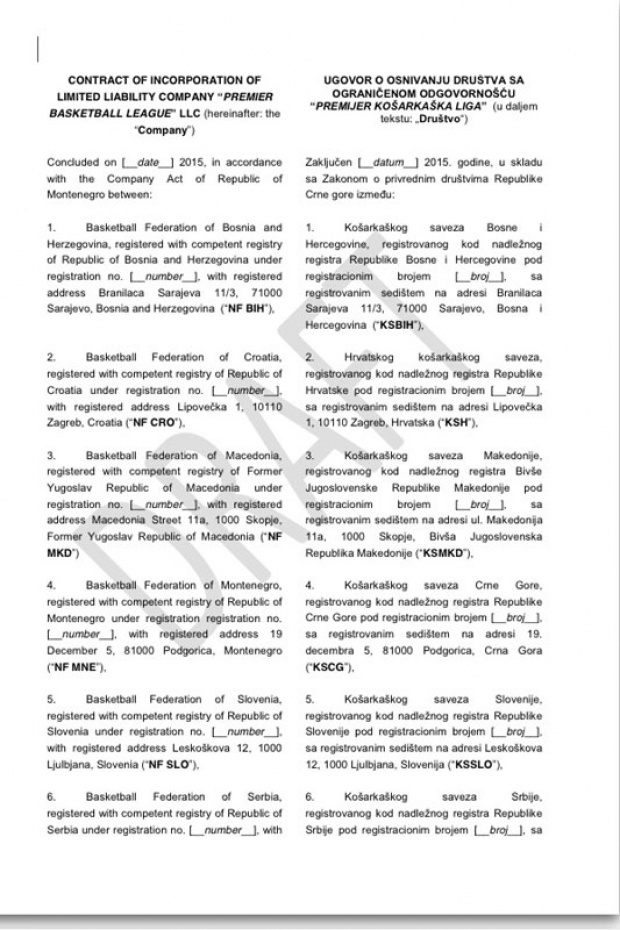 CONTRACT OF INCORPORATION OF LIMITED LIABILITY COMPANY "PREMIER BASKETBALL LEAGUE" LLC (hereinafter: the "Company")

Concluded on [__date__] 2015, in accordance with the Company Act of Republic of Montenegro between:

1. Basketball Federation of Bosnia and Herzegovina, registered with competent registry of Republic of Bosnia and Herzegovina under registration no. [__number__], with registered address Branilaca Sarajeva 11/3, 71000 Sarajevo, Bosnia and Herzegovina ("NF BIH"),

2. Basketball Federation of Croatia, registered with competent registry of Republic of Croatia under registration no. [__number__], with registered address Lipovečka 1, 10110 Zagreb, Croatia ("NF CRO"),

3. Basketball Federation of Macedonia, registered with competent registry of Former Yugoslav Republic of Macedonia under registration no. [__number__], with registered address Macedonia Street 11a, 1000 Skopje, Former Yugoslav Republic of Macedonia ("NF MKD")

4. Basketball Federation of Montenegro, registered with competent registry of Republic of Montenegro under registration registration no. [__number__], with registered address 19 December 5, 81000 Podgorica, Montenegro ("NF MNE"),

5. Basketball Federation of Slovenia, registered with competent registry of Republic of Slovenia under registration no. [__number__], with registered address Leskoškova 12, 1000 Ljubljana, Slovenia ("NF SLO"),

6. Basketball Federation of Serbia, registered with competent registry of Republic of Serbia under registration no. [__number__], with

UGOVOR O OSNIVANJU DRUŠTVA SA OGRANIČENOM ODGOVORNOŠĆU "PREMIJER KOŠARKAŠKA LIGA" (u daljem tekstu: „Društvo")

Zaključen [__datum__] 2015. godine, u skladu sa Zakonom o privrednim društvima Republike Crne gore između:

1. Košarkaškog saveza Bosne i Hercegovine, registrovanog kod nadležnog registra Republike Bosne i Hercegovine pod registracionim brojem [__broj__], sa registrovanim sedištem na adresi Branilaca Sarajeva 11/3, 71000 Sarajevo, Bosna i Hercegovina ("KSBIH"),

2. Hrvatskog košarkaškog saveza, registrovanog kod nadležnog registra Republike Hrvatske pod registracionim brojem [__broj__], sa registrovanim sedištem na adresi Lipovečka 1, 10110 Zagreb, Hrvatska ("KSH"),

3. Košarkaškog saveza Makedonije, registrovanog kod nadležnog registra Bivše Jugoslovenske Republike Makedonije pod registracionim brojem [__broj__], sa registrovanim sedištem na adresi ul. Makedonija 11a, 1000 Skopje, Bivša Jugoslovenska Republika Makedonije ("KSMKD"),

4. Košarkaškog saveza Crne Gore, registrovanog kod nadležnog registra Republike Crne Gore pod registracionim brojem [__broj__], sa registrovanim sedištem na adresi 19. decembra 5, 81000 Podgorica, Crna Gora ("KSCG"),

5. Košarkaškog saveza Slovenije, registrovanog kod nadležnog registra Republike Slovenije pod registracionim brojem [__broj__], sa registrovanim sedištem na adresi Leskoškova 12, 1000 Ljubljana, Slovenija ("KSSLO"),

6. Košarkaškog saveza Srbije, registrovanog kod nadležnog registra Republike Srbije pod registracionim brojem [__broj__], sa

DRAFT